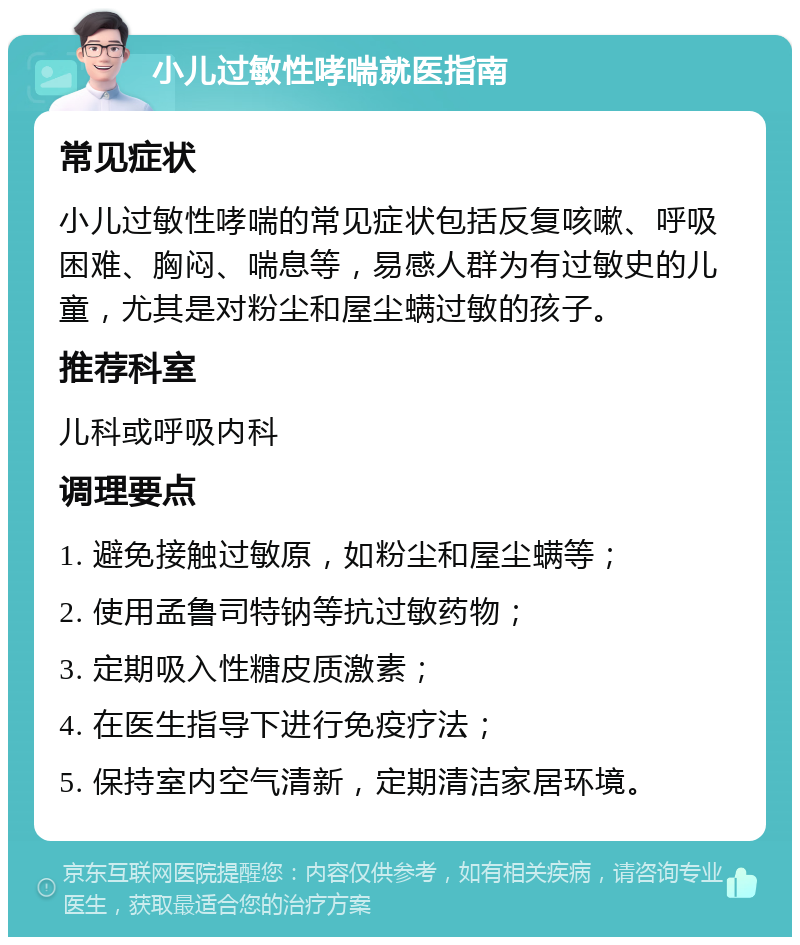 小儿过敏性哮喘就医指南

常见症状

小儿过敏性哮喘的常见症状包括反复咳嗽、呼吸困难、胸闷、喘息等，易感人群为有过敏史的儿童，尤其是对粉尘和屋尘螨过敏的孩子。

推荐科室

儿科或呼吸内科

调理要点

1. 避免接触过敏原，如粉尘和屋尘螨等；

2. 使用孟鲁司特钠等抗过敏药物；

3. 定期吸入性糖皮质激素；

4. 在医生指导下进行免疫疗法；

5. 保持室内空气清新，定期清洁家居环境。

京东互联网医院提醒您：内容仅供参考，如有相关疾病，请咨询专业医生，获取最适合您的治疗方案